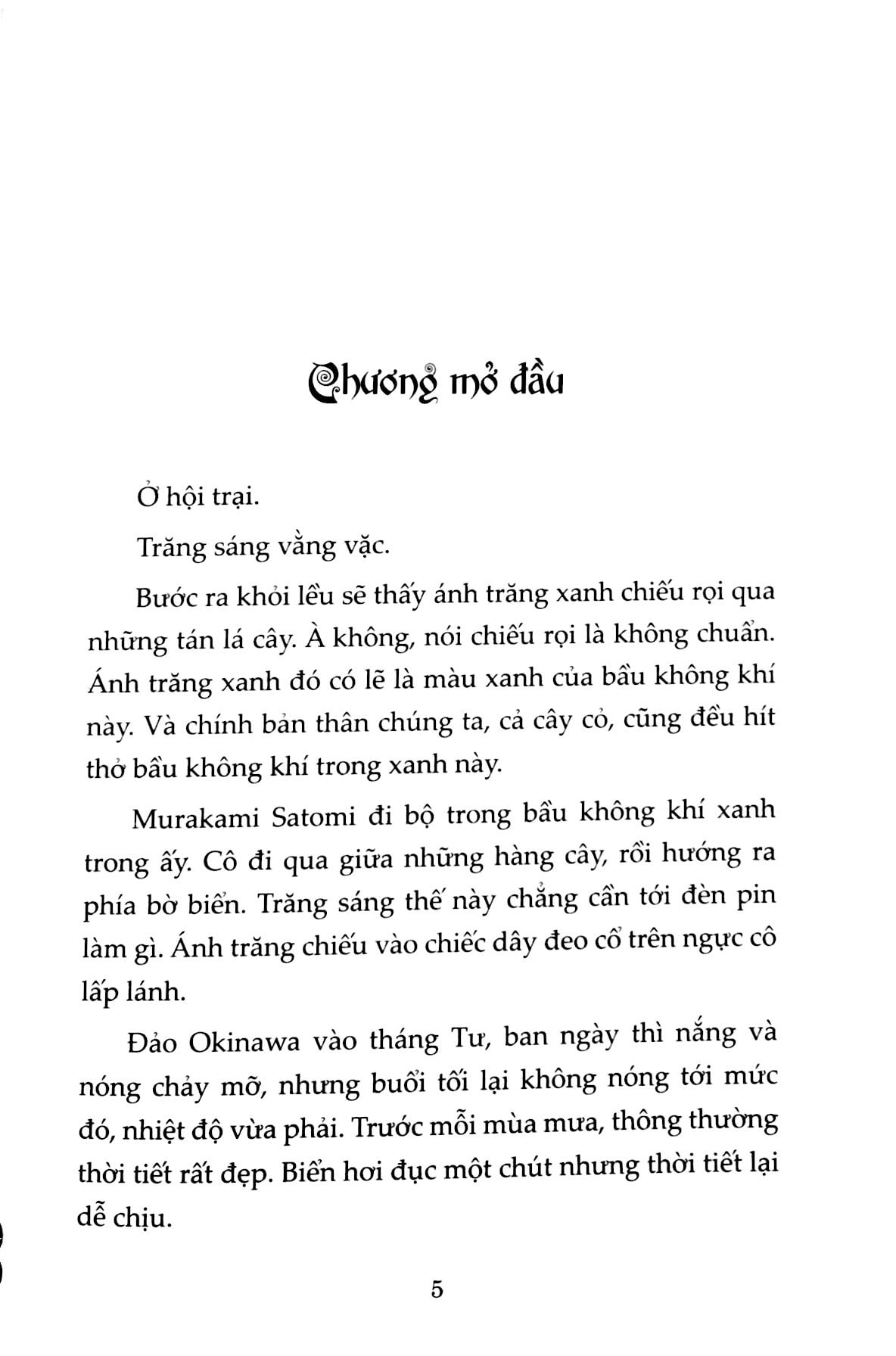 Chương mở đầu

Ở hội trại.

Trăng sáng vằng vặc.

Bước ra khỏi lều sẽ thấy ánh trăng xanh chiếu rọi qua những tán lá cây. À không, nói chiếu rọi là không chuẩn. Ánh trăng xanh đó có lẽ là màu xanh của bầu không khí này. Và chính bản thân chúng ta, cả cây cỏ, cũng đều hít thở bầu không khí trong xanh này.

Murakami Satomi đi bộ trong bầu không khí xanh trong ấy. Cô đi qua giữa những hàng cây, rồi hướng ra phía bờ biển. Trăng sáng thế này chẳng cần tới đèn pin làm gì. Ánh trăng chiếu vào chiếc dây đeo cổ trên ngực cô lấp lánh.

Đảo Okinawa vào tháng Tư, ban ngày thì nắng và nóng chảy mỡ, nhưng buổi tối lại không nóng tới mức đó, nhiệt độ vừa phải. Trước mỗi mùa mưa, thông thường thời tiết rất đẹp. Biển hơi đục một chút nhưng thời tiết lại dễ chịu.

5